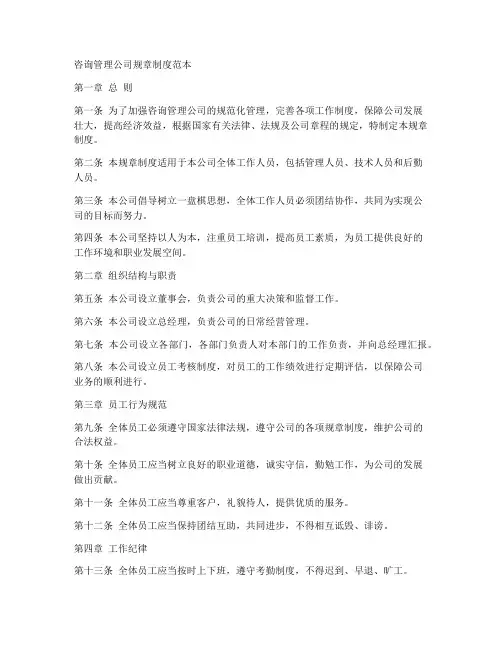 咨询管理公司规章制度范本

第一章 总 则

第一条 为了加强咨询管理公司的规范化管理，完善各项工作制度，保障公司发展壮大，提高经济效益，根据国家有关法律、法规及公司章程的规定，特制定本规章制度。

第二条 本规章制度适用于本公司全体工作人员，包括管理人员、技术人员和后勤人员。

第三条 本公司倡导树立一盘棋思想，全体工作人员必须团结协作，共同为实现公司的目标而努力。

第四条 本公司坚持以人为本，注重员工培训，提高员工素质，为员工提供良好的工作环境和职业发展空间。

第二章 组织结构与职责

第五条 本公司设立董事会，负责公司的重大决策和监督工作。

第六条 本公司设立总经理，负责公司的日常经营管理。

第七条 本公司设立各部门，各部门负责人对本部门的工作负责，并向总经理汇报。

第八条 本公司设立员工考核制度，对员工的工作绩效进行定期评估，以保障公司业务的顺利进行。

第三章 员工行为规范

第九条 全体员工必须遵守国家法律法规，遵守公司的各项规章制度，维护公司的合法权益。

第十条 全体员工应当树立良好的职业道德，诚实守信，勤勉工作，为公司的发展做出贡献。

第十一条 全体员工应当尊重客户，礼貌待人，提供优质的服务。

第十二条 全体员工应当保持团结互助，共同进步，不得相互诋毁、诽谤。

第四章 工作纪律

第十三条 全体员工应当按时上下班，遵守考勤制度，不得迟到、早退、旷工。